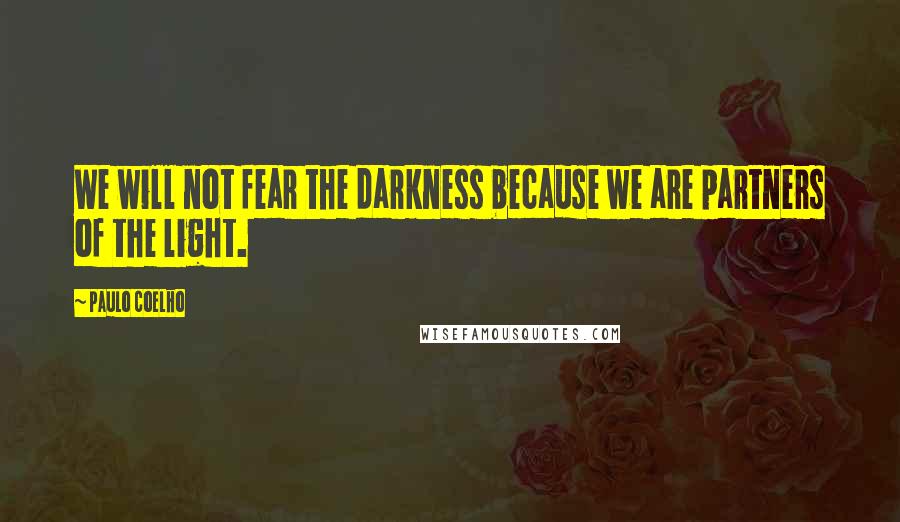 WE WILL NOT FEAR THE DARKNESS BECAUSE WE ARE PARTNERS OF THE LIGHT.

~ PAULO COELHO

WISEFAMOUSQUOTES.COM